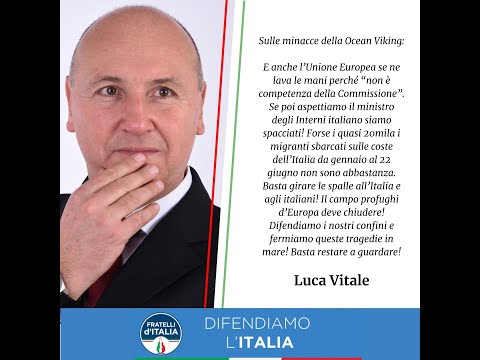 Sulle minacce della Ocean Viking:

E anche l'Unione Europea se ne lava le mani perché "non è competenza della Commissione". Se poi aspettiamo il ministro degli Interni italiano siamo spacciati! Forse i quasi 20mila i migranti sbarcati sulle coste dell'Italia da gennaio al 22 giugno non sono abbastanza. Basta girare le spalle all'Italia e agli italiani! Il campo profughi d'Europa deve chiudere! Difendiamo i nostri confini e fermiamo queste tragedie in mare! Basta restare a guardare!

Luca Vitale

FRATELLI d'ITALIA

DIFENDIAMO L'ITALIA